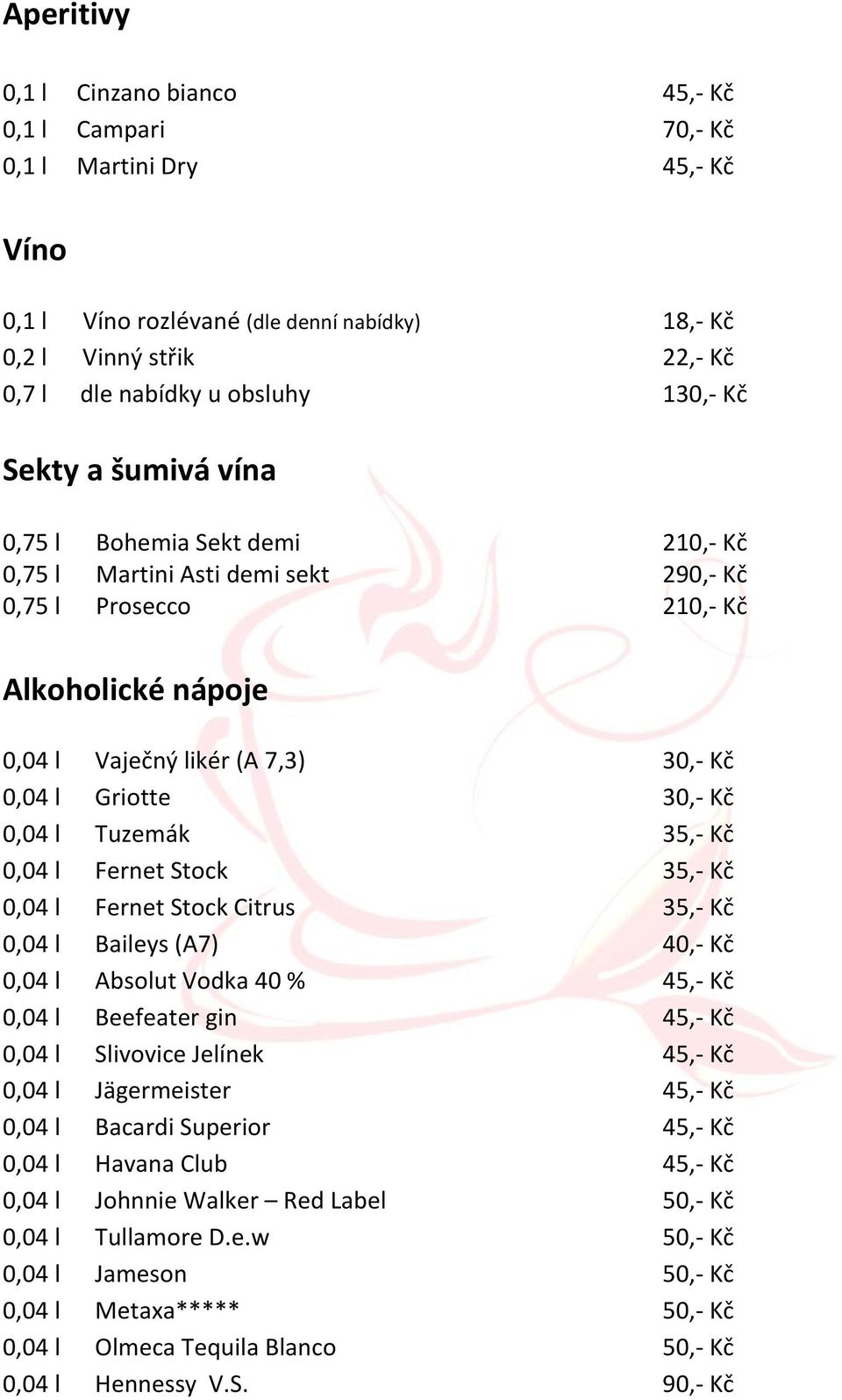 Aperitivy

0,1 l Cinzano bianco 45,- Kč
0,1 l Campari 70,- Kč
0,1 l Martini Dry 45,- Kč

Víno

0,1 l Víno rozlévané (dle denní nabídky) 18,- Kč
0,2 l Vinný střik 22,- Kč
0,7 l dle nabídky u obsluhy 130,- Kč

Sekty a šumivá vína

0,75 l Bohemia Sekt demi 210,- Kč
0,75 l Martini Asti demi sekt 290,- Kč
0,75 l Prosecco 210,- Kč

Alkoholické nápoje

0,04 l Vaječný likér (A 7,3) 30,- Kč
0,04 l Griotte 30,- Kč
0,04 l Tuzemák 35,- Kč
0,04 l Fernet Stock 35,- Kč
0,04 l Fernet Stock Citrus 35,- Kč
0,04 l Baileys (A7) 40,- Kč
0,04 l Absolut Vodka 40 % 45,- Kč
0,04 l Beefeater gin 45,- Kč
0,04 l Slivovice Jelínek 45,- Kč
0,04 l Jägermeister 45,- Kč
0,04 l Bacardi Superior 45,- Kč
0,04 l Havana Club 45,- Kč
0,04 l Johnnie Walker – Red Label 50,- Kč
0,04 l Tullamore D.e.w 50,- Kč
0,04 l Jameson 50,- Kč
0,04 l Metaxa***** 50,- Kč
0,04 l Olmeca Tequila Blanco 50,- Kč
0,04 l Hennessy V.S. 90,- Kč